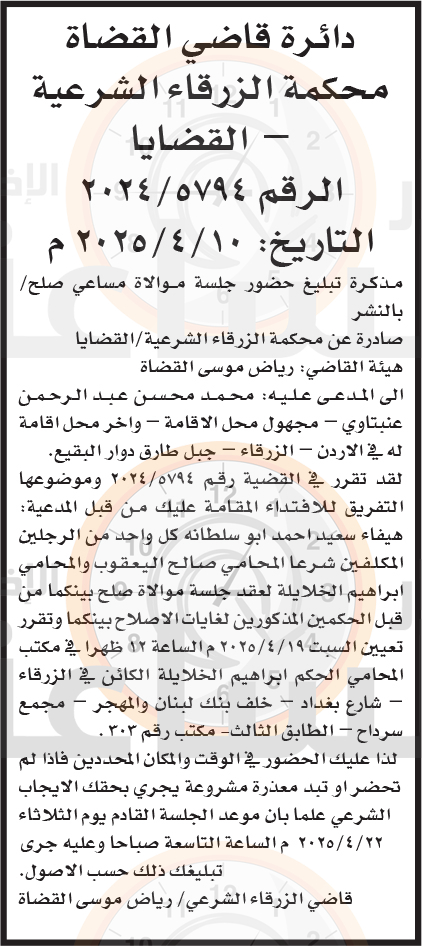 دائرة قاضي القضاة
محكمة الزرقاء الشرعية
– القضايا
الرقم ٢٠٢٤/٥٧٩٤
التاريخ: ٢٠٢٥/٤/١٠ م

مذكرة تبليغ حضور جلسة موالاة مساعي صلح/ بالنشر
صادرة عن محكمة الزرقاء الشرعية/القضايا
هيئة القاضي: رياض موسى القضاة
الى المدعى عليه: محمد محسن عبد الرحمن عنبتاوي – مجهول محل الاقامة – واخر محل اقامة له في الاردن – الزرقاء – جبل طارق دوار البقيع.
لقد تقرر في القضية رقم ٢٠٢٤/٥٧٩٤ وموضوعها التفريق للافتداء المقامة عليك من قبل المدعية: هيفاء سعيد احمد ابو سلطانه كل واحد من الرجلين المكلفين شرعا المحامي صالح اليعقوب والمحامي ابراهيم الخلايلة لعقد جلسة موالاة صلح بينكما من قبل الحكمين المذكورين لغايات الاصلاح بينكما وتقرر تعيين السبت ٢٠٢٥/٤/١٩ م الساعة ١٢ ظهرا في مكتب المحامي الحكم ابراهيم الخلايلة الكائن في الزرقاء – شارع بغداد – خلف بنك لبنان والمهجر – مجمع سرداح – الطابق الثالث- مكتب رقم ٣٠٣.
لذا عليك الحضور في الوقت والمكان المحددين فاذا لم تحضر او تبد معذرة مشروعة يجري بحقك الايجاب الشرعي علما بان موعد الجلسة القادم يوم الثلاثاء ٢٠٢٥/٤/٢٢ م الساعة التاسعة صباحا وعليه جرى تبليغك ذلك حسب الاصول.
قاضي الزرقاء الشرعي/ رياض موسى القضاة